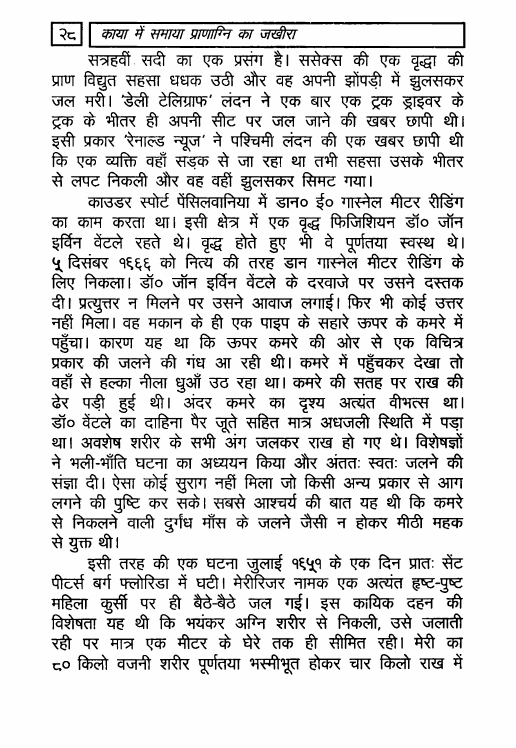 २८ काया में समाया प्राणाग्नि का जखीरा

सत्रहवीं सदी का एक प्रसंग है। ससेक्स की एक वृद्धा की प्राण विद्युत सहसा धधक उठी और वह अपनी झोंपड़ी में झुलसकर जल मरी। 'डेली टेलिग्राफ' लंदन ने एक बार एक ट्रक ड्राइवर के ट्रक के भीतर ही अपनी सीट पर जल जाने की खबर छापी थी। इसी प्रकार 'रेनाल्ड न्यूज' ने पश्चिमी लंदन की एक खबर छापी थी कि एक व्यक्ति वहाँ सड़क से जा रहा था तभी सहसा उसके भीतर से लपट निकली और वह वहीं झुलसकर सिमट गया।

काउडर स्पोर्ट पेंसिलवानिया में डान० ई० गास्नेल मीटर रीडिंग का काम करता था। इसी क्षेत्र में एक वृद्ध फिजिशियन डॉ० जॉन इर्विन वेंटले रहते थे। वृद्ध होते हुए भी वे पूर्णतया स्वस्थ थे। ५ दिसंबर १९६६ को नित्य की तरह डान गास्नेल मीटर रीडिंग के लिए निकला। डॉ० जॉन इर्विन वेंटले के दरवाजे पर उसने दस्तक दी। प्रत्युत्तर न मिलने पर उसने आवाज लगाई। फिर भी कोई उत्तर नहीं मिला। वह मकान के ही एक पाइप के सहारे ऊपर के कमरे में पहुँचा। कारण यह था कि ऊपर कमरे की ओर से एक विचित्र प्रकार की जलने की गंध आ रही थी। कमरे में पहुँचकर देखा तो वहाँ से हल्का नीला धुआँ उठ रहा था। कमरे की सतह पर राख की ढेर पड़ी हुई थी। अंदर कमरे का दृश्य अत्यंत वीभत्स था। डॉ० वेंटले का दाहिना पैर जूते सहित मात्र अधजली स्थिति में पड़ा था। अवशेष शरीर के सभी अंग जलकर राख हो गए थे। विशेषज्ञों ने भली-भाँति घटना का अध्ययन किया और अंततः स्वतः जलने की संज्ञा दी। ऐसा कोई सुराग नहीं मिला जो किसी अन्य प्रकार से आग लगने की पुष्टि कर सके। सबसे आश्चर्य की बात यह थी कि कमरे से निकलने वाली दुर्गंध माँस के जलने जैसी न होकर मीठी महक से युक्त थी।

इसी तरह की एक घटना जुलाई १९५१ के एक दिन प्रातः सेंट पीटर्स बर्ग फ्लोरिडा में घटी। मेरीरिजर नामक एक अत्यंत हृष्ट-पुष्ट महिला कुर्सी पर ही बैठे-बैठे जल गई। इस कायिक दहन की विशेषता यह थी कि भयंकर अग्नि शरीर से निकली, उसे जलाती रही पर मात्र एक मीटर के घेरे तक ही सीमित रही। मेरी का ८० किलो वजनी शरीर पूर्णतया भस्मीभूत होकर चार किलो राख में